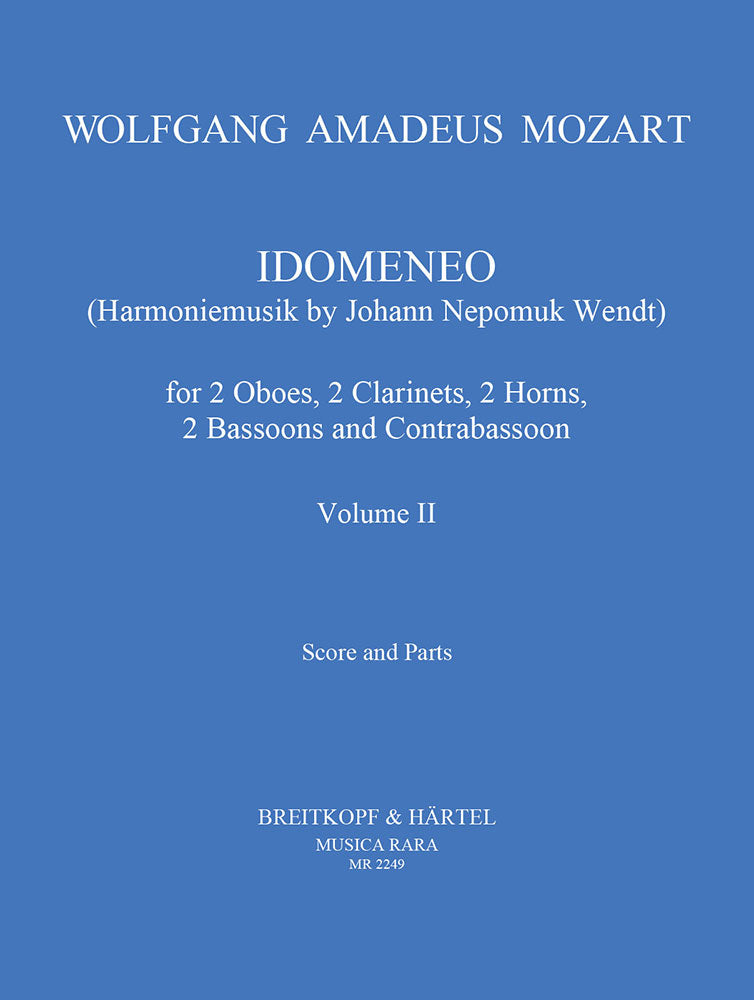 WOLFGANG AMADEUS MOZART

IDOMENEO
(Harmoniemusik by Johann Nepomuk Wendt)

for 2 Oboes, 2 Clarinets, 2 Horns,
2 Bassoons and Contrabassoon

Volume II

Score and Parts

BREITKOPF & HÄRTEL
MUSICA RARA
MR 2249